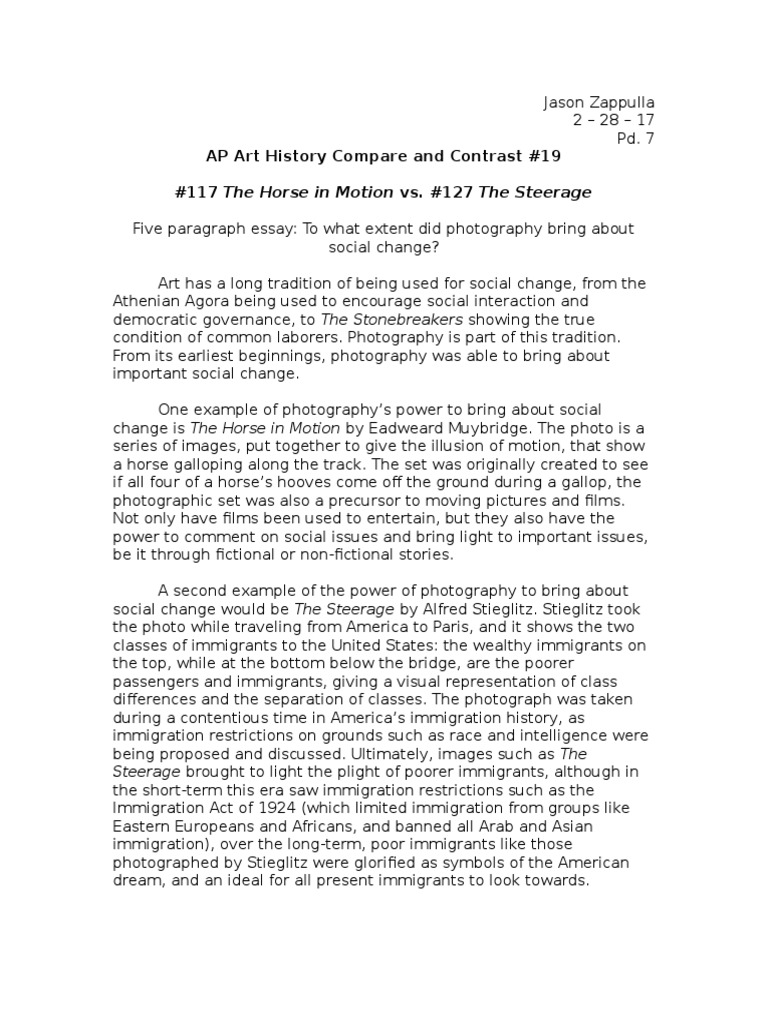 Jason Zappulla
2 – 28 – 17
Pd. 7

AP Art History Compare and Contrast #19

#117 The Horse in Motion vs. #127 The Steerage

Five paragraph essay: To what extent did photography bring about social change?

Art has a long tradition of being used for social change, from the Athenian Agora being used to encourage social interaction and democratic governance, to The Stonebreakers showing the true condition of common laborers. Photography is part of this tradition. From its earliest beginnings, photography was able to bring about important social change.

One example of photography's power to bring about social change is The Horse in Motion by Eadweard Muybridge. The photo is a series of images, put together to give the illusion of motion, that show a horse galloping along the track. The set was originally created to see if all four of a horse's hooves come off the ground during a gallop, the photographic set was also a precursor to moving pictures and films. Not only have films been used to entertain, but they also have the power to comment on social issues and bring light to important issues, be it through fictional or non-fictional stories.

A second example of the power of photography to bring about social change would be The Steerage by Alfred Stieglitz. Stieglitz took the photo while traveling from America to Paris, and it shows the two classes of immigrants to the United States: the wealthy immigrants on the top, while at the bottom below the bridge, are the poorer passengers and immigrants, giving a visual representation of class differences and the separation of classes. The photograph was taken during a contentious time in America's immigration history, as immigration restrictions on grounds such as race and intelligence were being proposed and discussed. Ultimately, images such as The Steerage brought to light the plight of poorer immigrants, although in the short-term this era saw immigration restrictions such as the Immigration Act of 1924 (which limited immigration from groups like Eastern Europeans and Africans, and banned all Arab and Asian immigration), over the long-term, poor immigrants like those photographed by Stieglitz were glorified as symbols of the American dream, and an ideal for all present immigrants to look towards.